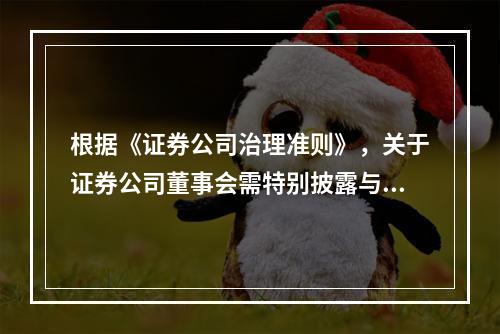 根据《证券公司治理准则》，关于证券公司董事会需特别披露与...